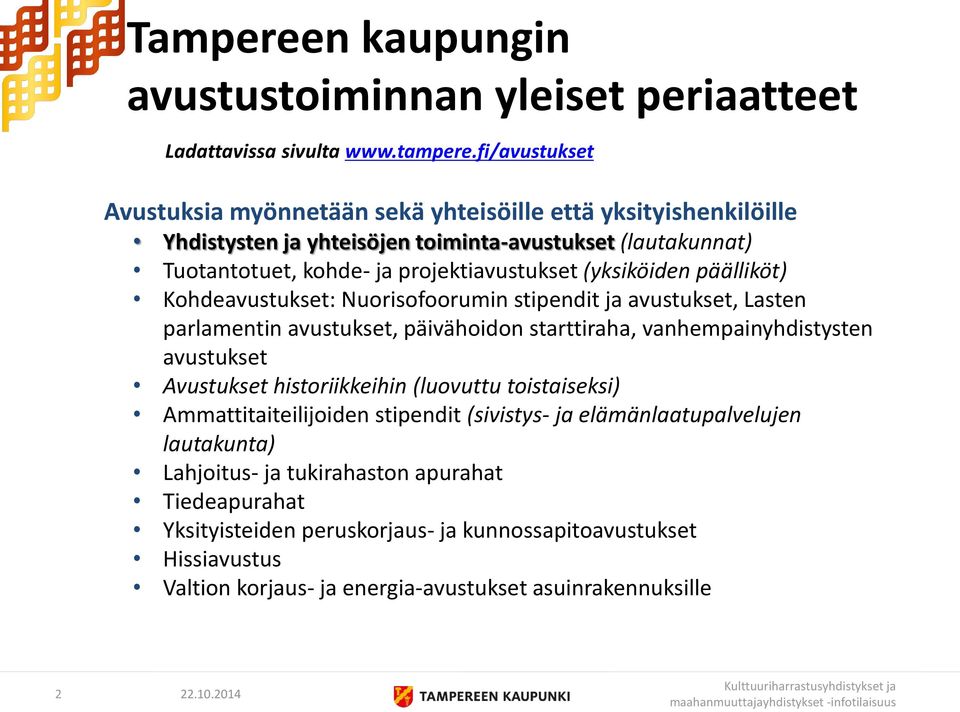 Tampereen kaupungin avustustoiminnan yleiset periaatteet

Ladattavissa sivulta www.tampere.fi/avustukset

Avustuksia myönnetään sekä yhteisöille että yksityishenkilöille
• Yhdistysten ja yhteisöjen toiminta-avustukset (lautakunnat)
• Tuotantotuet, kohde- ja projektiavustukset (yksiköiden päälliköt)
• Kohdeavustukset: Nuorisofoorumin stipendit ja avustukset, Lasten parlamentin avustukset, päivähoidon starttiraha, vanhempainyhdistysten avustukset
• Avustukset historiikkeihin (luovuttu toistaiseksi)
• Ammattitaiteilijoiden stipendit (sivistys- ja elämänlaatupalvelujen lautakunta)
• Lahjoitus- ja tukirahaston apurahat
• Tiedeapurahat
• Yksityisteiden peruskorjaus- ja kunnossapitoavustukset
• Hissiavustus
• Valtion korjaus- ja energia-avustukset asuinrakennuksille

2 22.10.2014 TAMPEREEN KAUPUNKI Kulttuuriharrastusyhdistykset ja maahanmuuttajayhdistykset -infotilaisuus